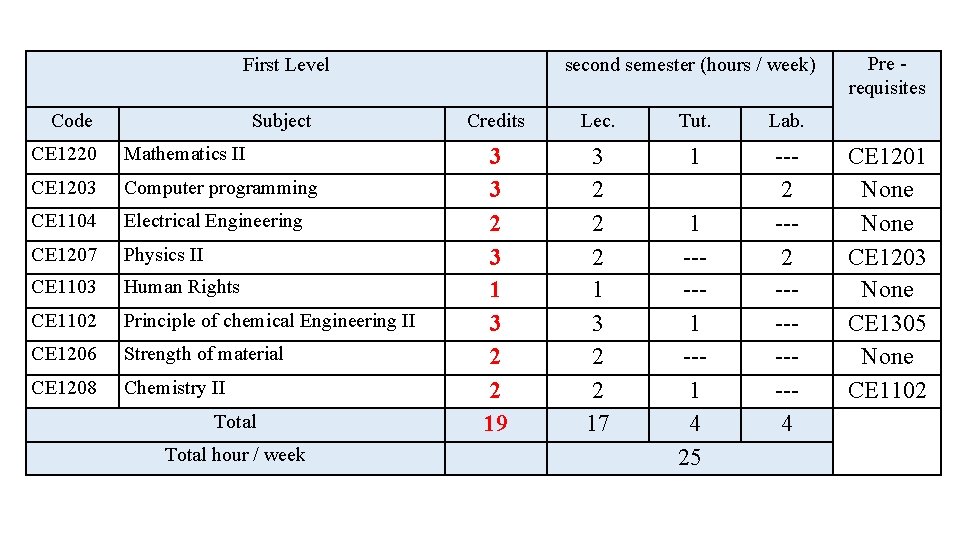 | First Level | | | second semester (hours / week) | | | Pre - requisites |
|---|---|---|---|---|---|---|
| Code | Subject | Credits | Lec. | Tut. | Lab. | |
| CE1220 | Mathematics II | 3 | 3 | 1 | --- | CE1201 |
| CE1203 | Computer programming | 3 | 2 | | 2 | None |
| CE1104 | Electrical Engineering | 2 | 2 | 1 | --- | None |
| CE1207 | Physics II | 3 | 2 | --- | 2 | CE1203 |
| CE1103 | Human Rights | 1 | 1 | --- | --- | None |
| CE1102 | Principle of chemical Engineering II | 3 | 3 | 1 | --- | CE1305 |
| CE1206 | Strength of material | 2 | 2 | --- | --- | None |
| CE1208 | Chemistry II | 2 | 2 | 1 | --- | CE1102 |
| Total | | 19 | 17 | 4 | 4 | |
| Total hour / week | | | 25 | | | |